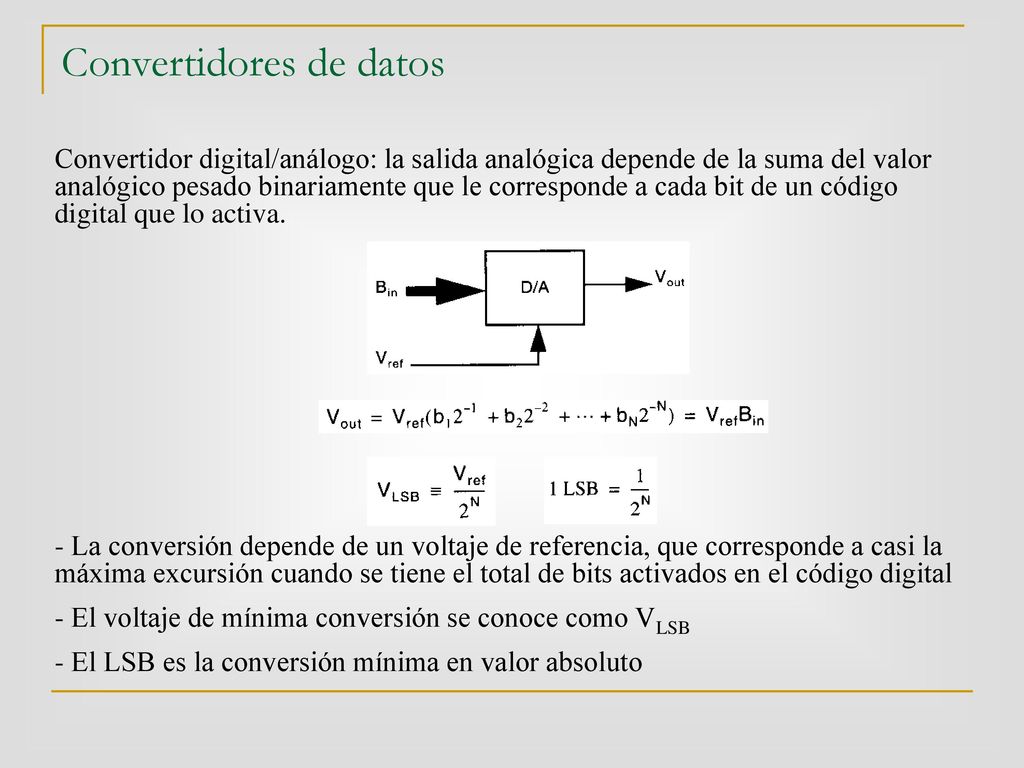 Convertidores de datos

Convertidor digital/análogo: la salida analógica depende de la suma del valor analógico pesado binariamente que le corresponde a cada bit de un código digital que lo activa.

$B_{in}$
D/A
$V_{out}$
$V_{ref}$

$V_{out} = V_{ref}(b_1 2^{-1} + b_2 2^{-2} + \cdots + b_N 2^{-N}) = V_{ref} B_{in}$

$V_{LSB} \equiv \frac{V_{ref}}{2^N}$

$1\ LSB = \frac{1}{2^N}$

- La conversión depende de un voltaje de referencia, que corresponde a casi la máxima excursión cuando se tiene el total de bits activados en el código digital

- El voltaje de mínima conversión se conoce como $V_{LSB}$

- El LSB es la conversión mínima en valor absoluto